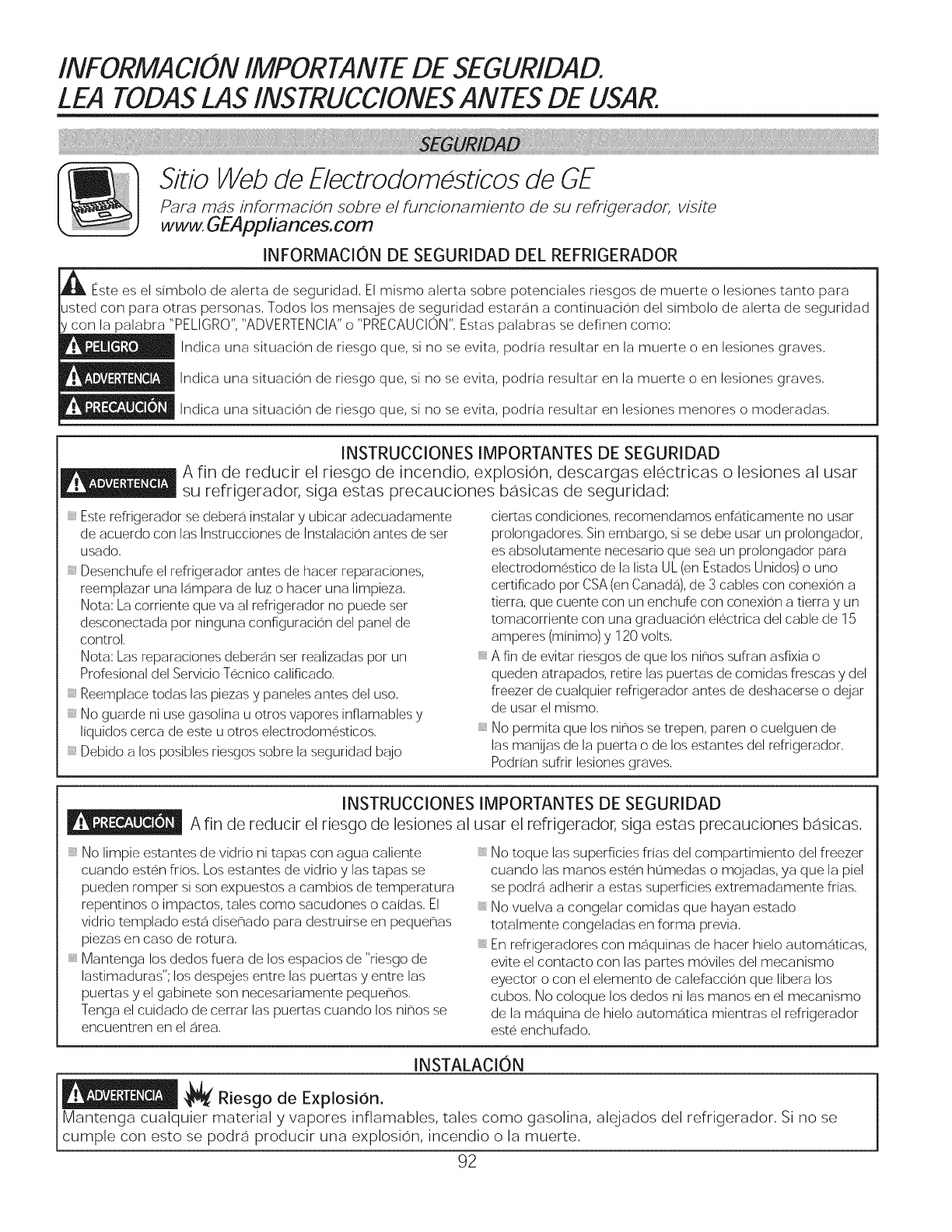 INFORMACIÓN IMPORTANTE DE SEGURIDAD.
LEA TODAS LAS INSTRUCCIONES ANTES DE USAR.

SEGURIDAD

Sitio Web de Electrodomésticos de GE
Para más información sobre el funcionamiento de su refrigerador, visite www.GEAppliances.com

INFORMACIÓN DE SEGURIDAD DEL REFRIGERADOR

Éste es el símbolo de alerta de seguridad. El mismo alerta sobre potenciales riesgos de muerte o lesiones tanto para usted con para otras personas. Todos los mensajes de seguridad estarán a continuación del símbolo de alerta de seguridad y con la palabra "PELIGRO", "ADVERTENCIA" o "PRECAUCIÓN". Estas palabras se definen como:

PELIGRO Indica una situación de riesgo que, si no se evita, podría resultar en la muerte o en lesiones graves.

ADVERTENCIA Indica una situación de riesgo que, si no se evita, podría resultar en la muerte o en lesiones graves.

PRECAUCIÓN Indica una situación de riesgo que, si no se evita, podría resultar en lesiones menores o moderadas.

INSTRUCCIONES IMPORTANTES DE SEGURIDAD

ADVERTENCIA A fin de reducir el riesgo de incendio, explosión, descargas eléctricas o lesiones al usar su refrigerador, siga estas precauciones básicas de seguridad:

Este refrigerador se deberá instalar y ubicar adecuadamente de acuerdo con las Instrucciones de Instalación antes de ser usado.

Desenchufe el refrigerador antes de hacer reparaciones, reemplazar una lámpara de luz o hacer una limpieza. Nota: La corriente que va al refrigerador no puede ser desconectada por ninguna configuración del panel de control.
Nota: Las reparaciones deberán ser realizadas por un Profesional del Servicio Técnico calificado.

Reemplace todas las piezas y paneles antes del uso.

No guarde ni use gasolina u otros vapores inflamables y líquidos cerca de este u otros electrodomésticos.

Debido a los posibles riesgos sobre la seguridad bajo ciertas condiciones, recomendamos enfáticamente no usar prolongadores. Sin embargo, si se debe usar un prolongador, es absolutamente necesario que sea un prolongador para electrodoméstico de la lista UL (en Estados Unidos) o uno certificado por CSA (en Canadá), de 3 cables con conexión a tierra, que cuente con un enchufe con conexión a tierra y un tomacorriente con una graduación eléctrica del cable de 15 amperes (mínimo) y 120 volts.

A fin de evitar riesgos de que los niños sufran asfixia o queden atrapados, retire las puertas de comidas frescas y del freezer de cualquier refrigerador antes de deshacerse o dejar de usar el mismo.

No permita que los niños se trepen, paren o cuelguen de las manijas de la puerta o de los estantes del refrigerador. Podrían sufrir lesiones graves.

INSTRUCCIONES IMPORTANTES DE SEGURIDAD

PRECAUCIÓN A fin de reducir el riesgo de lesiones al usar el refrigerador, siga estas precauciones básicas.

No limpie estantes de vidrio ni tapas con agua caliente cuando estén fríos. Los estantes de vidrio y las tapas se pueden romper si son expuestos a cambios de temperatura repentinos o impactos, tales como sacudones o caídas. El vidrio templado está diseñado para destruirse en pequeñas piezas en caso de rotura.

Mantenga los dedos fuera de los espacios de "riesgo de lastimaduras"; los despejes entre las puertas y entre las puertas y el gabinete son necesariamente pequeños. Tenga el cuidado de cerrar las puertas cuando los niños se encuentren en el área.

No toque las superficies frías del compartimiento del freezer cuando las manos estén húmedas o mojadas, ya que la piel se podrá adherir a estas superficies extremadamente frías.

No vuelva a congelar comidas que hayan estado totalmente congeladas en forma previa.

En refrigeradores con máquinas de hacer hielo automáticas, evite el contacto con las partes móviles del mecanismo eyector o con el elemento de calefacción que libera los cubos. No coloque los dedos ni las manos en el mecanismo de la máquina de hielo automática mientras el refrigerador esté enchufado.

INSTALACIÓN

ADVERTENCIA Riesgo de Explosión.
Mantenga cualquier material y vapores inflamables, tales como gasolina, alejados del refrigerador. Si no se cumple con esto se podrá producir una explosión, incendio o la muerte.

92